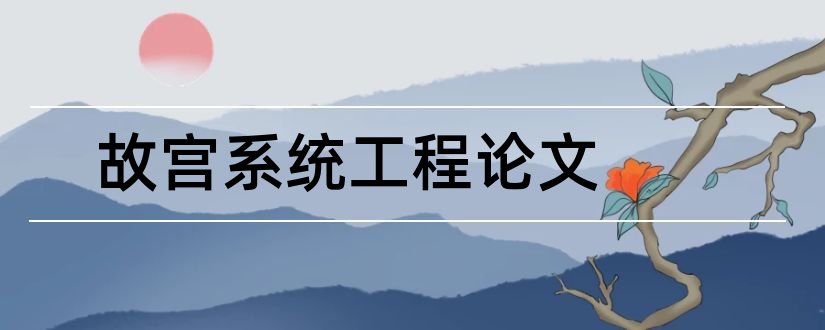 故宫系统工程论文